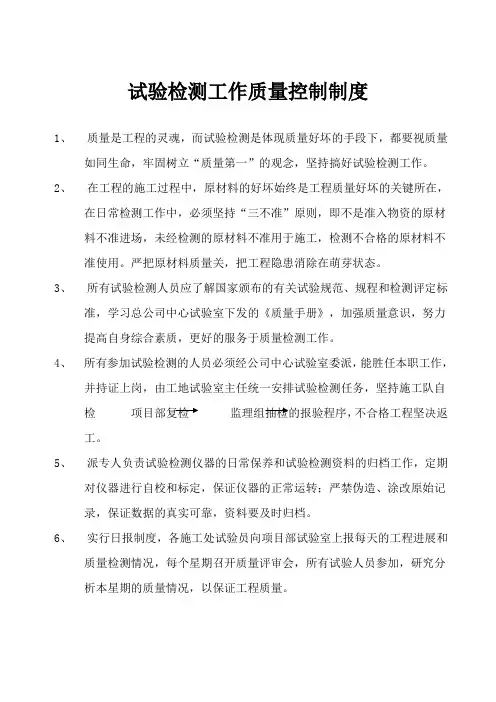 试验检测工作质量控制制度

1、 质量是工程的灵魂，而试验检测是体现质量好坏的手段下，都要视质量如同生命，牢固树立“质量第一”的观念，坚持搞好试验检测工作。

2、 在工程的施工过程中，原材料的好坏始终是工程质量好坏的关键所在，在日常检测工作中，必须坚持“三不准”原则，即不是准入物资的原材料不准进场，未经检测的原材料不准用于施工，检测不合格的原材料不准使用。严把原材料质量关，把工程隐患消除在萌芽状态。

3、 所有试验检测人员应了解国家颁布的有关试验规范、规程和检测评定标准，学习总公司中心试验室下发的《质量手册》，加强质量意识，努力提高自身综合素质，更好的服务于质量检测工作。

4、 所有参加试验检测的人员必须经公司中心试验室委派，能胜任本职工作，并持证上岗，由工地试验室主任统一安排试验检测任务，坚持施工队自检 项目部复检 监理组抽检的报验程序，不合格工程坚决返工。

5、 派专人负责试验检测仪器的日常保养和试验检测资料的归档工作，定期对仪器进行自校和标定，保证仪器的正常运转；严禁伪造、涂改原始记录，保证数据的真实可靠，资料要及时归档。

6、 实行日报制度，各施工处试验员向项目部试验室上报每天的工程进展和质量检测情况，每个星期召开质量评审会，所有试验人员参加，研究分析本星期的质量情况，以保证工程质量。